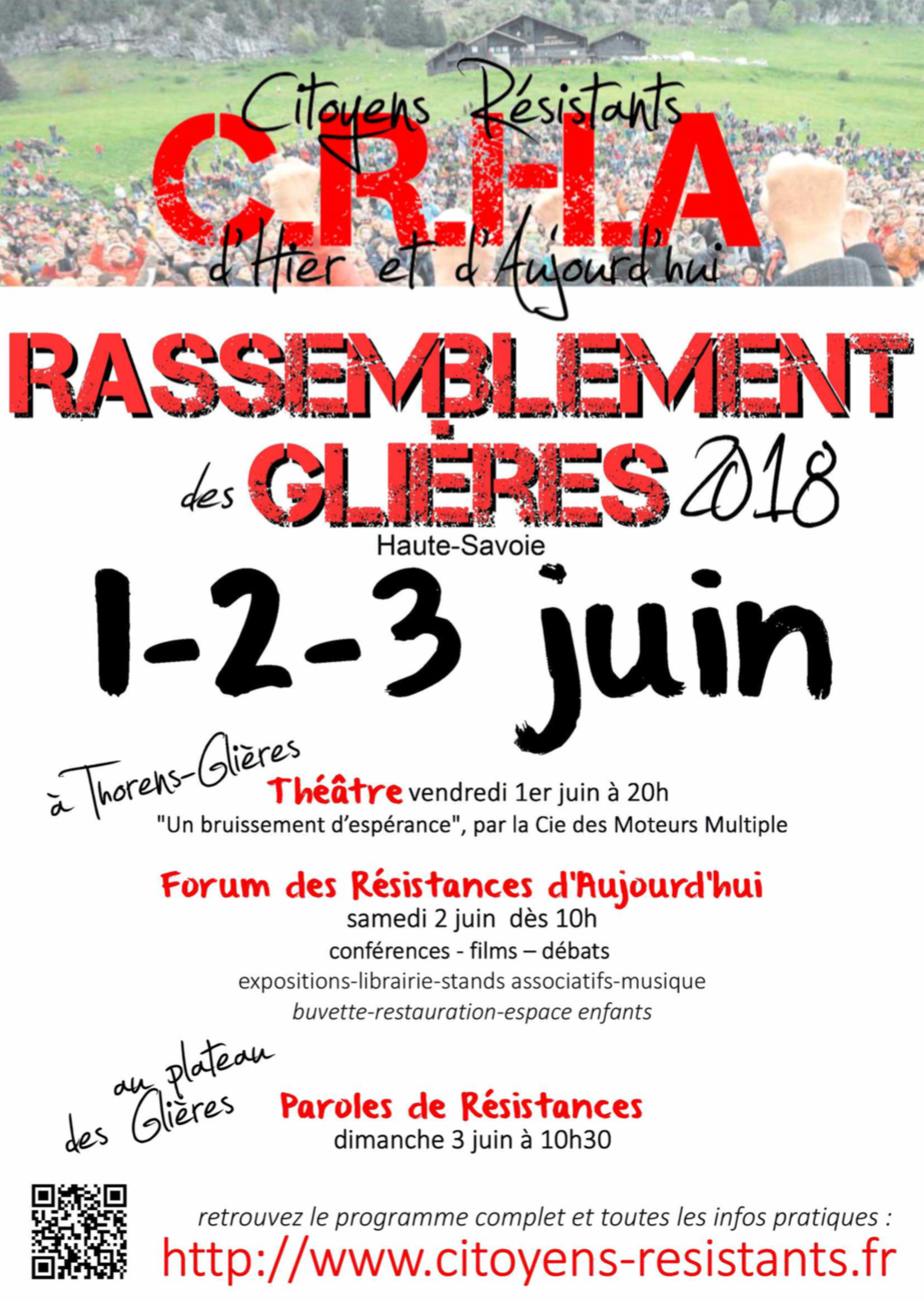 Citoyens Résistants
C.R.H.A
d'Hier et d'Aujourd'hui

RASSEMBLEMENT
des GLIÈRES 2018
Haute-Savoie

1-2-3 juin

à Thorens-Glières
Théâtre vendredi 1er juin à 20h
"Un bruissement d'espérance", par la Cie des Moteurs Multiple

Forum des Résistances d'Aujourd'hui
samedi 2 juin dès 10h
conférences - films – débats
expositions-librairie-stands associatifs-musique
buvette-restauration-espace enfants

au plateau des Glières
Paroles de Résistances
dimanche 3 juin à 10h30

retrouvez le programme complet et toutes les infos pratiques :
http://www.citoyens-resistants.fr